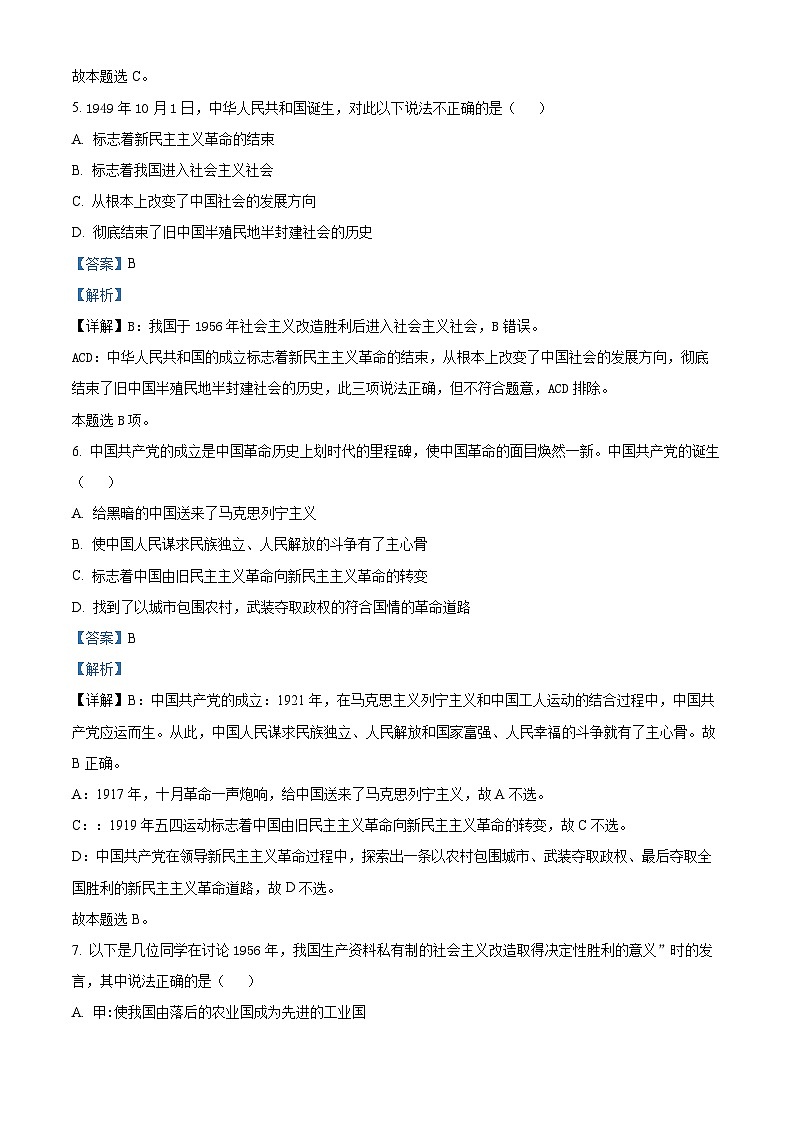 故本题选 C。

5. 1949 年 10 月 1 日，中华人民共和国诞生，对此以下说法不正确的是（　　）

A. 标志着新民主主义革命的结束

B. 标志着我国进入社会主义社会

C. 从根本上改变了中国社会的发展方向

D. 彻底结束了旧中国半殖民地半封建社会的历史

【答案】B

【解析】

【详解】B：我国于 1956 年社会主义改造胜利后进入社会主义社会，B 错误。

ACD：中华人民共和国的成立标志着新民主主义革命的结束，从根本上改变了中国社会的发展方向，彻底结束了旧中国半殖民地半封建社会的历史，此三项说法正确，但不符合题意，ACD 排除。

本题选 B 项。

6. 中国共产党的成立是中国革命历史上划时代的里程碑，使中国革命的面目焕然一新。中国共产党的诞生（　　）

A. 给黑暗的中国送来了马克思列宁主义

B. 使中国人民谋求民族独立、人民解放的斗争有了主心骨

C. 标志着中国由旧民主主义革命向新民主主义革命的转变

D. 找到了以城市包围农村，武装夺取政权的符合国情的革命道路

【答案】B

【解析】

【详解】B：中国共产党的成立：1921 年，在马克思主义列宁主义和中国工人运动的结合过程中，中国共产党应运而生。从此，中国人民谋求民族独立、人民解放和国家富强、人民幸福的斗争就有了主心骨。故 B 正确。

A：1917 年，十月革命一声炮响，给中国送来了马克思列宁主义，故 A 不选。

C：：1919 年五四运动标志着中国由旧民主主义革命向新民主主义革命的转变，故 C 不选。

D：中国共产党在领导新民主主义革命过程中，探索出一条以农村包围城市、武装夺取政权、最后夺取全国胜利的新民主主义革命道路，故 D 不选。

故本题选 B。

7. 以下是几位同学在讨论 1956 年，我国生产资料私有制的社会主义改造取得决定性胜利的意义”时的发言，其中说法正确的是（　　）

A. 甲:使我国由落后的农业国成为先进的工业国